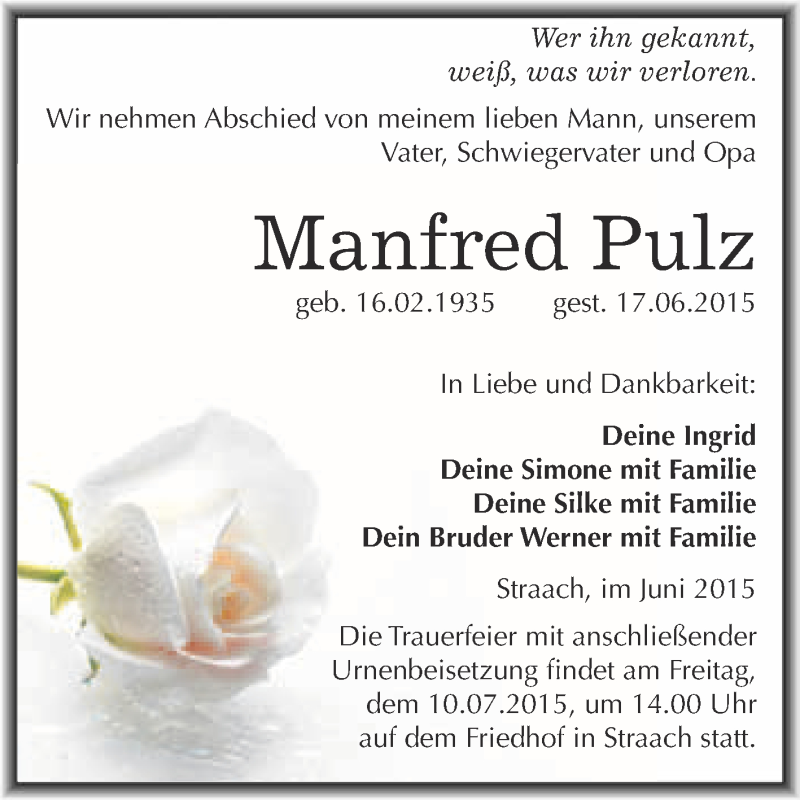 Wer ihn gekannt,
weiß, was wir verloren.

Wir nehmen Abschied von meinem lieben Mann, unserem Vater, Schwiegervater und Opa

Manfred Pulz

geb. 16.02.1935 gest. 17.06.2015

In Liebe und Dankbarkeit:

Deine Ingrid
Deine Simone mit Familie
Deine Silke mit Familie
Dein Bruder Werner mit Familie

Straach, im Juni 2015

Die Trauerfeier mit anschließender Urnenbeisetzung findet am Freitag, dem 10.07.2015, um 14.00 Uhr auf dem Friedhof in Straach statt.